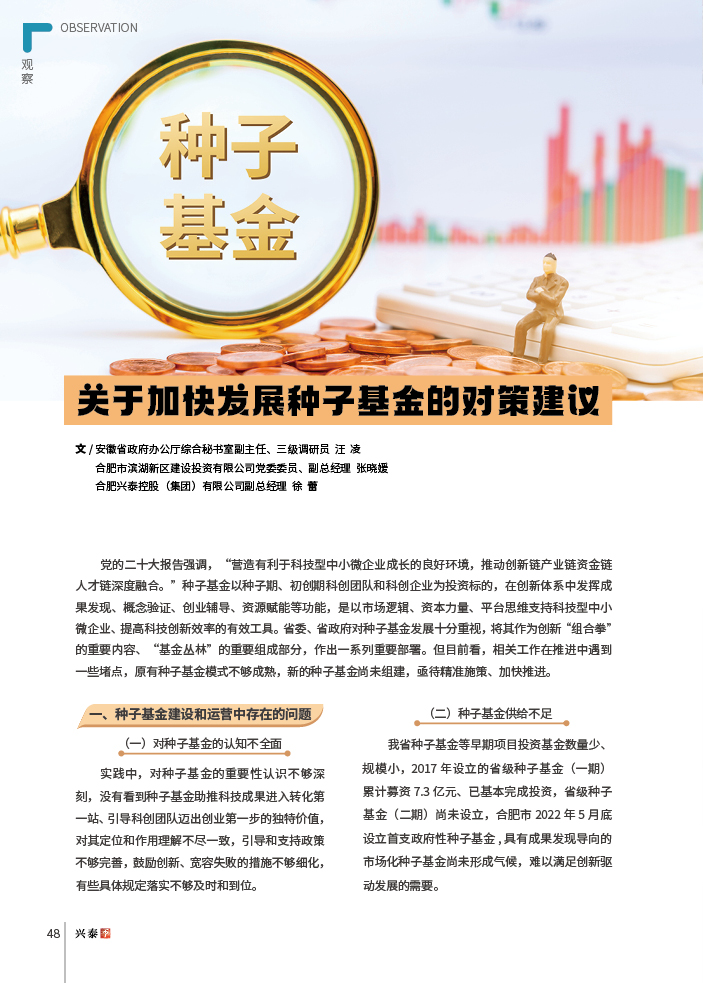 OBSERVATION
观察

种子基金

关于加快发展种子基金的对策建议

文 / 安徽省政府办公厅综合秘书室副主任、三级调研员 汪 凌
合肥市滨湖新区建设投资有限公司党委委员、副总经理 张晓媛
合肥兴泰控股（集团）有限公司副总经理 徐 蕾

党的二十大报告强调，“营造有利于科技型中小微企业成长的良好环境，推动创新链产业链资金链人才链深度融合。”种子基金以种子期、初创期科创团队和科创企业为投资标的，在创新体系中发挥成果发现、概念验证、创业辅导、资源赋能等功能，是以市场逻辑、资本力量、平台思维支持科技型中小微企业、提高科技创新效率的有效工具。省委、省政府对种子基金发展十分重视，将其作为创新“组合拳”的重要内容、“基金丛林”的重要组成部分，作出一系列重要部署。但目前看，相关工作在推进中遇到一些堵点，原有种子基金模式不够成熟，新的种子基金尚未组建，亟待精准施策、加快推进。

一、种子基金建设和运营中存在的问题

（一）对种子基金的认知不全面

实践中，对种子基金的重要性认识不够深刻，没有看到种子基金助推科技成果进入转化第一站、引导科创团队迈出创业第一步的独特价值，对其定位和作用理解不尽一致，引导和支持政策不够完善，鼓励创新、宽容失败的措施不够细化，有些具体规定落实不够及时和到位。

（二）种子基金供给不足

我省种子基金等早期项目投资基金数量少、规模小，2017 年设立的省级种子基金（一期）累计募资 7.3 亿元、已基本完成投资，省级种子基金（二期）尚未设立，合肥市 2022 年 5 月底设立首支政府性种子基金，具有成果发现导向的市场化种子基金尚未形成气候，难以满足创新驱动发展的需要。

48 兴泰